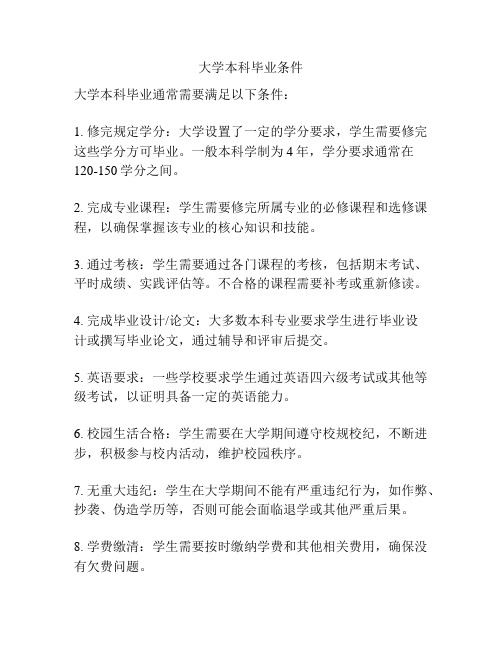 大学本科毕业条件

大学本科毕业通常需要满足以下条件：

1. 修完规定学分：大学设置了一定的学分要求，学生需要修完这些学分方可毕业。一般本科学制为 4 年，学分要求通常在 120-150 学分之间。

2. 完成专业课程：学生需要修完所属专业的必修课程和选修课程，以确保掌握该专业的核心知识和技能。

3. 通过考核：学生需要通过各门课程的考核，包括期末考试、平时成绩、实践评估等。不合格的课程需要补考或重新修读。

4. 完成毕业设计/论文：大多数本科专业要求学生进行毕业设计或撰写毕业论文，通过辅导和评审后提交。

5. 英语要求：一些学校要求学生通过英语四六级考试或其他等级考试，以证明具备一定的英语能力。

6. 校园生活合格：学生需要在大学期间遵守校规校纪，不断进步，积极参与校内活动，维护校园秩序。

7. 无重大违纪：学生在大学期间不能有严重违纪行为，如作弊、抄袭、伪造学历等，否则可能会面临退学或其他严重后果。

8. 学费缴清：学生需要按时缴纳学费和其他相关费用，确保没有欠费问题。